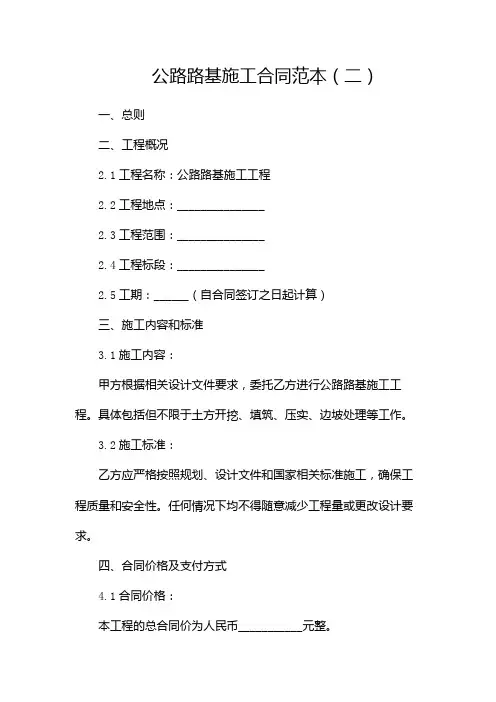 公路路基施工合同范本（二）

一、总则

二、工程概况

2.1 工程名称：公路路基施工工程

2.2 工程地点：______________

2.3 工程范围：______________

2.4 工程标段：______________

2.5 工期：_____（自合同签订之日起计算）

三、施工内容和标准

3.1 施工内容：

甲方根据相关设计文件要求，委托乙方进行公路路基施工工程。具体包括但不限于土方开挖、填筑、压实、边坡处理等工作。

3.2 施工标准：

乙方应严格按照规划、设计文件和国家相关标准施工，确保工程质量和安全性。任何情况下均不得随意减少工程量或更改设计要求。

四、合同价格及支付方式

4.1 合同价格：

本工程的总合同价为人民币__________元整。